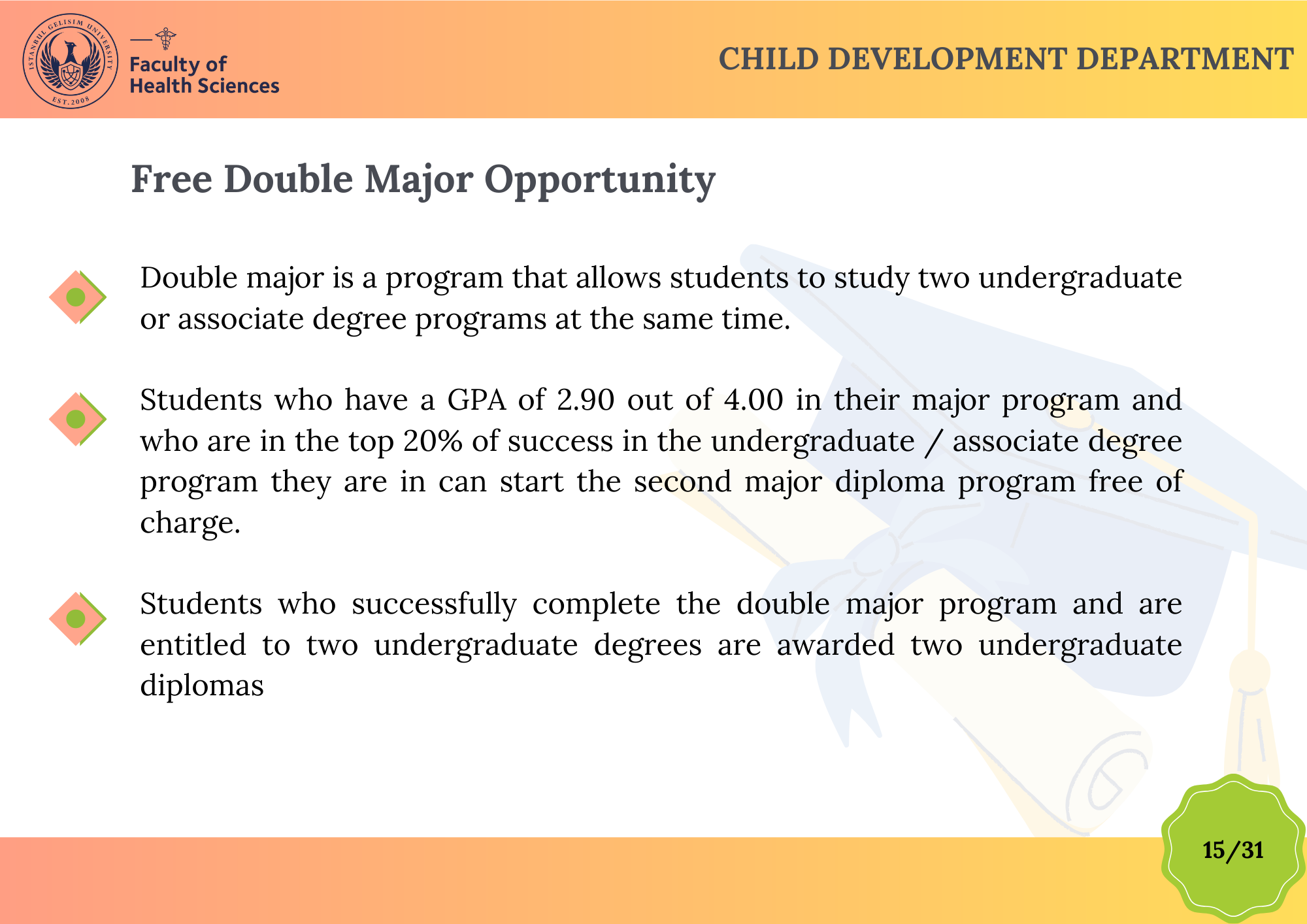 ISTANBUL GELISIM UNIVERSITY EST. 2008

Faculty of Health Sciences

CHILD DEVELOPMENT DEPARTMENT

Free Double Major Opportunity

Double major is a program that allows students to study two undergraduate or associate degree programs at the same time.

Students who have a GPA of 2.90 out of 4.00 in their major program and who are in the top 20% of success in the undergraduate / associate degree program they are in can start the second major diploma program free of charge.

Students who successfully complete the double major program and are entitled to two undergraduate degrees are awarded two undergraduate diplomas

15/31